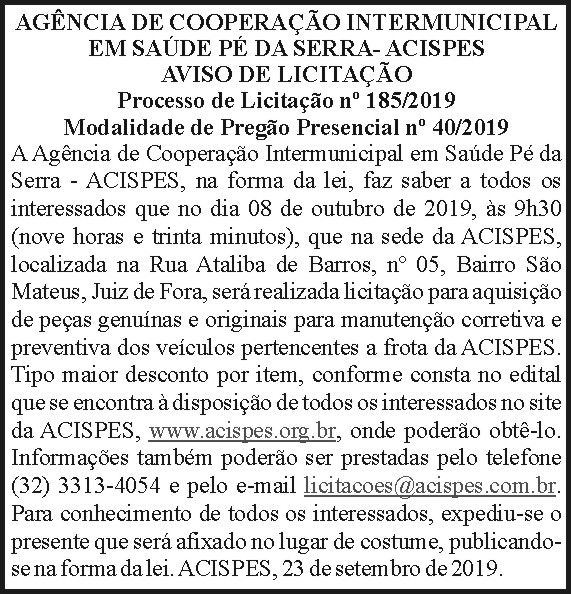 AGÊNCIA DE COOPERAÇÃO INTERMUNICIPAL
EM SAÚDE PÉ DA SERRA- ACISPES
AVISO DE LICITAÇÃO
Processo de Licitação nº 185/2019
Modalidade de Pregão Presencial nº 40/2019

A Agência de Cooperação Intermunicipal em Saúde Pé da Serra - ACISPES, na forma da lei, faz saber a todos os interessados que no dia 08 de outubro de 2019, às 9h30 (nove horas e trinta minutos), que na sede da ACISPES, localizada na Rua Ataliba de Barros, n° 05, Bairro São Mateus, Juiz de Fora, será realizada licitação para aquisição de peças genuínas e originais para manutenção corretiva e preventiva dos veículos pertencentes a frota da ACISPES. Tipo maior desconto por item, conforme consta no edital que se encontra à disposição de todos os interessados no site da ACISPES, www.acispes.org.br, onde poderão obtê-lo. Informações também poderão ser prestadas pelo telefone (32) 3313-4054 e pelo e-mail licitacoes@acispes.com.br. Para conhecimento de todos os interessados, expediu-se o presente que será afixado no lugar de costume, publicando-se na forma da lei. ACISPES, 23 de setembro de 2019.